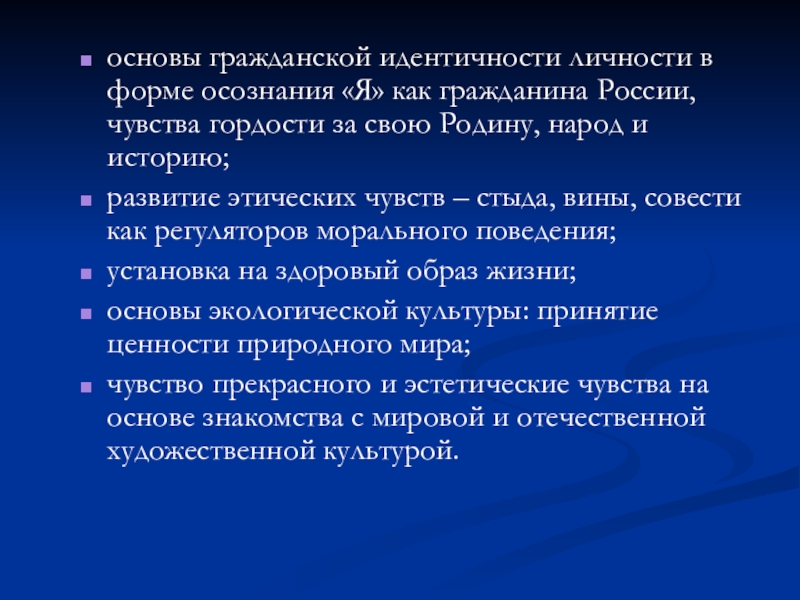 - основы гражданской идентичности личности в форме осознания «Я» как гражданина России, чувства гордости за свою Родину, народ и историю;
- развитие этических чувств – стыда, вины, совести как регуляторов морального поведения;
- установка на здоровый образ жизни;
- основы экологической культуры: принятие ценности природного мира;
- чувство прекрасного и эстетические чувства на основе знакомства с мировой и отечественной художественной культурой.